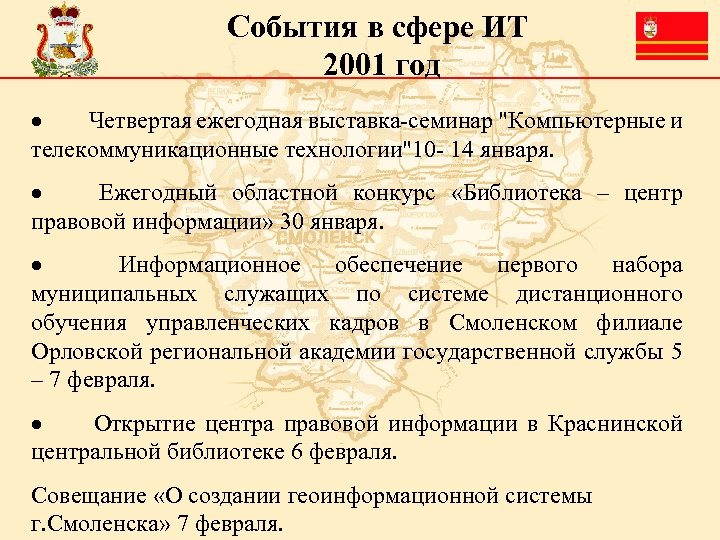 События в сфере ИТ
2001 год

• Четвертая ежегодная выставка-семинар "Компьютерные и телекоммуникационные технологии"10- 14 января.

• Ежегодный областной конкурс «Библиотека – центр правовой информации» 30 января.

• Информационное обеспечение первого набора муниципальных служащих по системе дистанционного обучения управленческих кадров в Смоленском филиале Орловской региональной академии государственной службы 5 – 7 февраля.

• Открытие центра правовой информации в Краснинской центральной библиотеке 6 февраля.

Совещание «О создании геоинформационной системы г.Смоленска» 7 февраля.